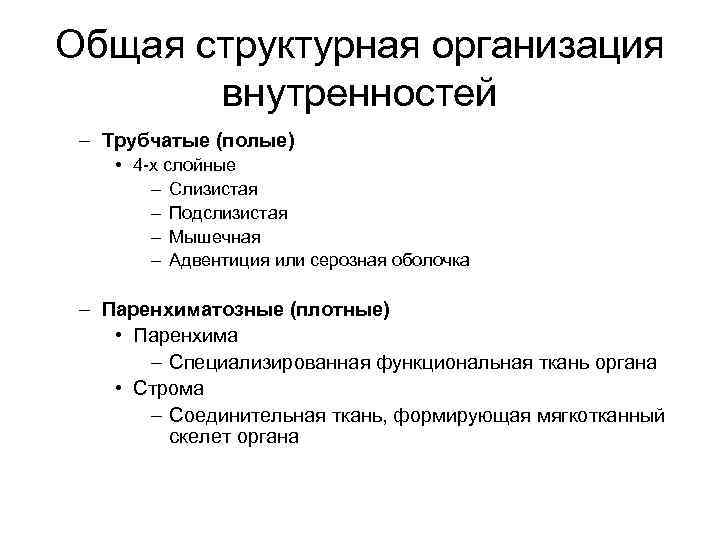 Общая структурная организация внутренностей

– Трубчатые (полые)
• 4-х слойные
– Слизистая
– Подслизистая
– Мышечная
– Адвентиция или серозная оболочка

– Паренхиматозные (плотные)
• Паренхима
– Специализированная функциональная ткань органа
• Строма
– Соединительная ткань, формирующая мягкотканный скелет органа